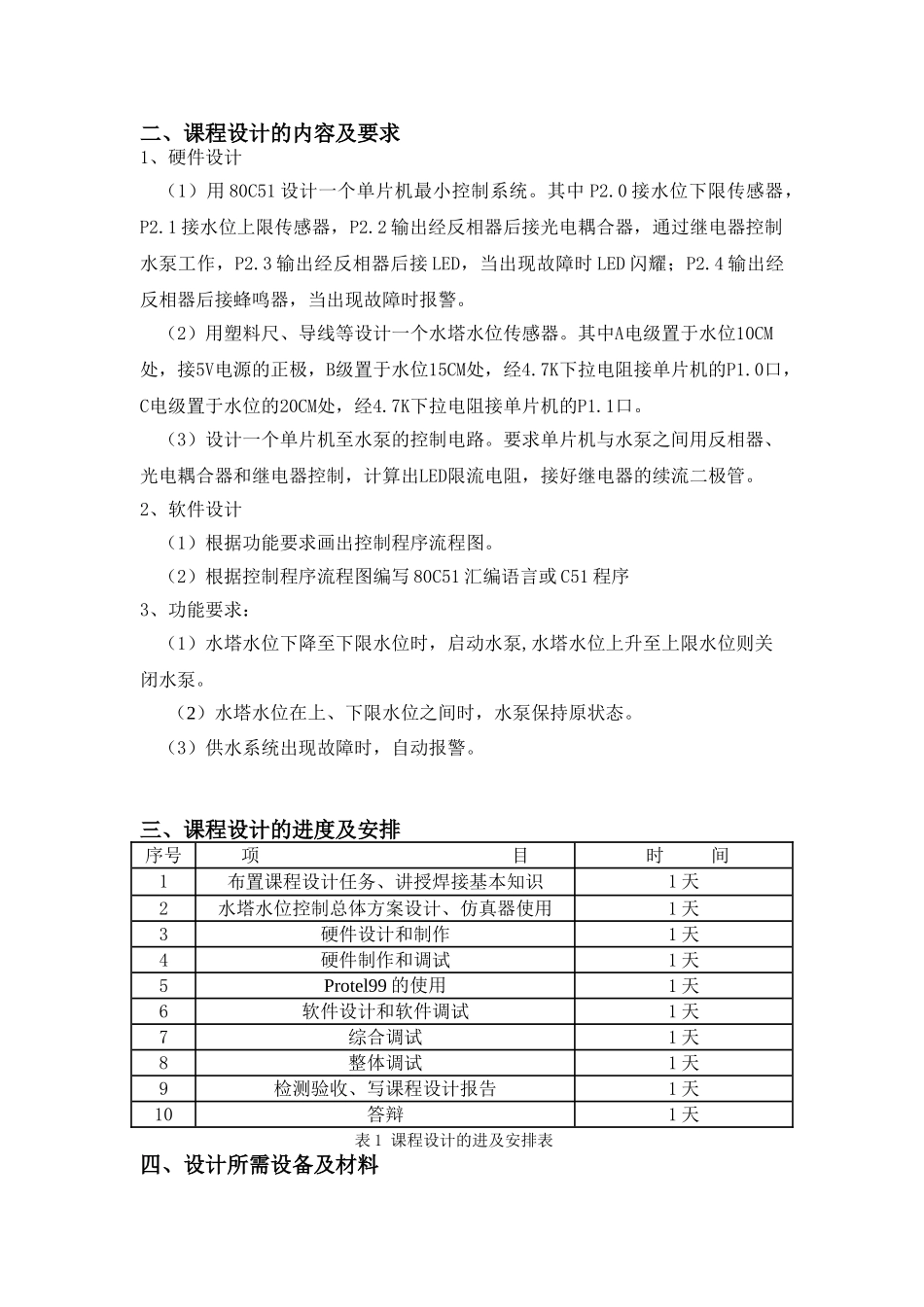 二、课程设计的内容及要求
1、硬件设计

（1）用 80C51 设计一个单片机最小控制系统。其中 P2.0 接水位下限传感器，P2.1 接水位上限传感器，P2.2 输出经反相器后接光电耦合器，通过继电器控制水泵工作，P2.3 输出经反相器后接 LED，当出现故障时 LED 闪耀；P2.4 输出经反相器后接蜂鸣器，当出现故障时报警。

（2）用塑料尺、导线等设计一个水塔水位传感器。其中A电级置于水位10CM处，接5V电源的正极，B级置于水位15CM处，经4.7K下拉电阻接单片机的P1.0口，C电级置于水位的20CM处，经4.7K下拉电阻接单片机的P1.1口。

（3）设计一个单片机至水泵的控制电路。要求单片机与水泵之间用反相器、光电耦合器和继电器控制，计算出LED限流电阻，接好继电器的续流二极管。

2、软件设计

（1）根据功能要求画出控制程序流程图。

（2）根据控制程序流程图编写 80C51 汇编语言或 C51 程序

3、功能要求：

（1）水塔水位下降至下限水位时，启动水泵,水塔水位上升至上限水位则关闭水泵。

（2）水塔水位在上、下限水位之间时，水泵保持原状态。

（3）供水系统出现故障时，自动报警。

三、课程设计的进度及安排

| 序号 | 项　　　　目 | 时　　间 |
|---|---|---|
| 1 | 布置课程设计任务、讲授焊接基本知识 | 1 天 |
| 2 | 水塔水位控制总体方案设计、仿真器使用 | 1 天 |
| 3 | 硬件设计和制作 | 1 天 |
| 4 | 硬件制作和调试 | 1 天 |
| 5 | Protel99 的使用 | 1 天 |
| 6 | 软件设计和软件调试 | 1 天 |
| 7 | 综合调试 | 1 天 |
| 8 | 整体调试 | 1 天 |
| 9 | 检测验收、写课程设计报告 | 1 天 |
| 10 | 答辩 | 1 天 |

表 1 课程设计的进及安排表

四、设计所需设备及材料